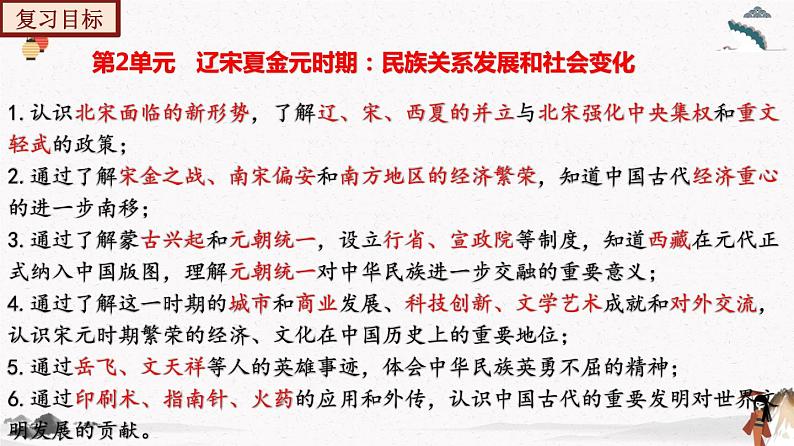 复习目标

第2单元　辽宋夏金元时期：民族关系发展和社会变化

1. 认识北宋面临的新形势，了解辽、宋、西夏的并立与北宋强化中央集权和重文轻武的政策；
2. 通过了解宋金之战、南宋偏安和南方地区的经济繁荣，知道中国古代经济重心的进一步南移；
3. 通过了解蒙古兴起和元朝统一，设立行省、宣政院等制度，知道西藏在元代正式纳入中国版图，理解元朝统一对中华民族进一步交融的重要意义；
4. 通过了解这一时期的城市和商业发展、科技创新、文学艺术成就和对外交流，认识宋元时期繁荣的经济、文化在中国历史上的重要地位；
5. 通过岳飞、文天祥等人的英雄事迹，体会中华民族英勇不屈的精神；
6. 通过印刷术、指南针、火药的应用和外传，认识中国古代的重要发明对世界文明发展的贡献。